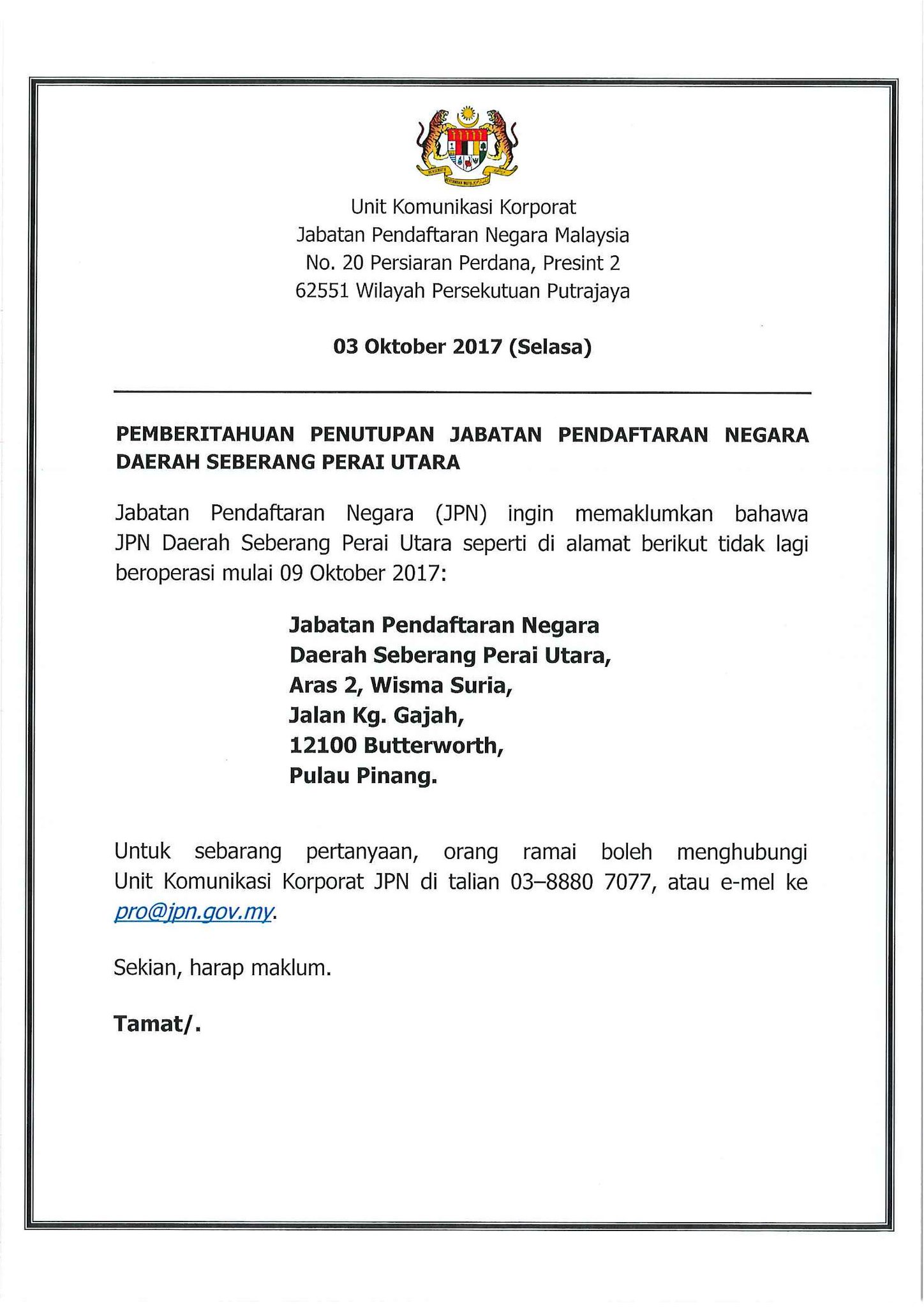 Unit Komunikasi Korporat
Jabatan Pendaftaran Negara Malaysia
No. 20 Persiaran Perdana, Presint 2
62551 Wilayah Persekutuan Putrajaya

03 Oktober 2017 (Selasa)

PEMBERITAHUAN PENUTUPAN JABATAN PENDAFTARAN NEGARA DAERAH SEBERANG PERAI UTARA

Jabatan Pendaftaran Negara (JPN) ingin memaklumkan bahawa JPN Daerah Seberang Perai Utara seperti di alamat berikut tidak lagi beroperasi mulai 09 Oktober 2017:

Jabatan Pendaftaran Negara
Daerah Seberang Perai Utara,
Aras 2, Wisma Suria,
Jalan Kg. Gajah,
12100 Butterworth,
Pulau Pinang.

Untuk sebarang pertanyaan, orang ramai boleh menghubungi Unit Komunikasi Korporat JPN di talian 03–8880 7077, atau e-mel ke pro@jpn.gov.my.

Sekian, harap maklum.

Tamat/.